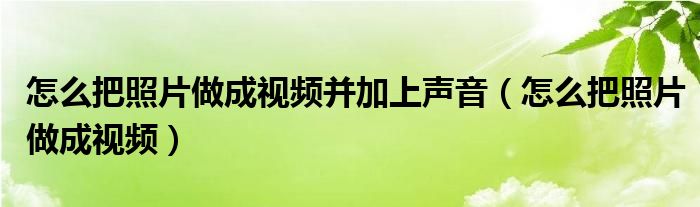 怎么把照片做成视频并加上声音（怎么把照片做成视频）